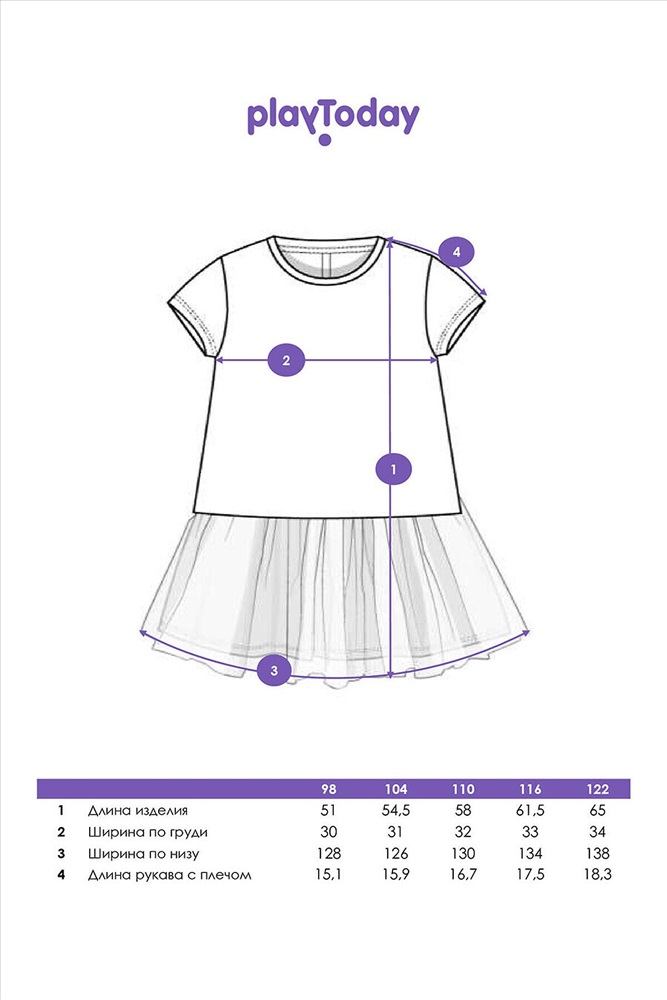 playToday

4

2

1

3

| | | 98 | 104 | 110 | 116 | 122 |
|---|---|---|---|---|---|---|
| 1 | Длина изделия | 51 | 54,5 | 58 | 61,5 | 65 |
| 2 | Ширина по груди | 30 | 31 | 32 | 33 | 34 |
| 3 | Ширина по низу | 128 | 126 | 130 | 134 | 138 |
| 4 | Длина рукава с плечом | 15,1 | 15,9 | 16,7 | 17,5 | 18,3 |